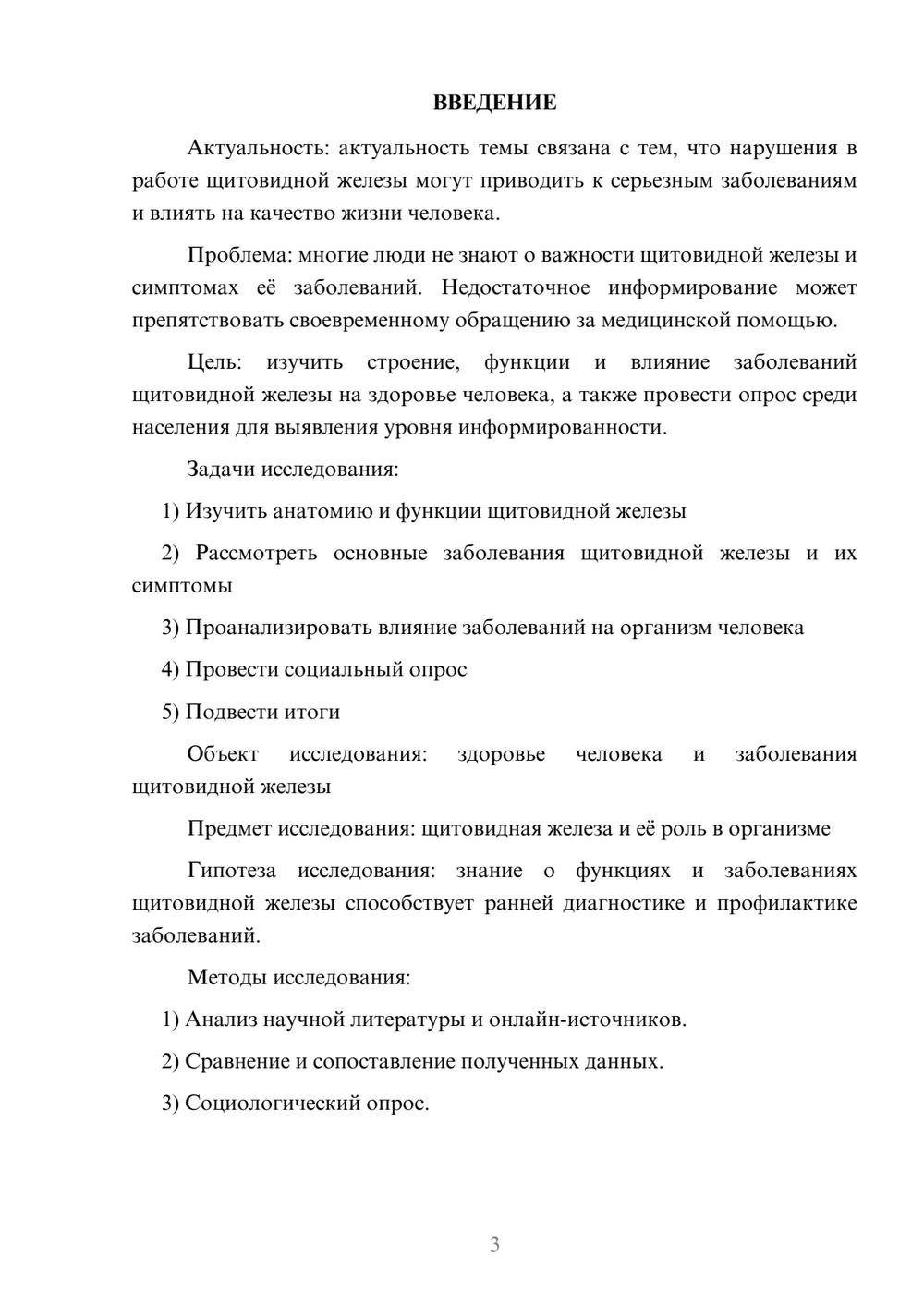 ВВЕДЕНИЕ

Актуальность: актуальность темы связана с тем, что нарушения в работе щитовидной железы могут приводить к серьезным заболеваниям и влиять на качество жизни человека.

Проблема: многие люди не знают о важности щитовидной железы и симптомах её заболеваний. Недостаточное информирование может препятствовать своевременному обращению за медицинской помощью.

Цель: изучить строение, функции и влияние заболеваний щитовидной железы на здоровье человека, а также провести опрос среди населения для выявления уровня информированности.

Задачи исследования:

1) Изучить анатомию и функции щитовидной железы

2) Рассмотреть основные заболевания щитовидной железы и их симптомы

3) Проанализировать влияние заболеваний на организм человека

4) Провести социальный опрос

5) Подвести итоги

Объект исследования: здоровье человека и заболевания щитовидной железы

Предмет исследования: щитовидная железа и её роль в организме

Гипотеза исследования: знание о функциях и заболеваниях щитовидной железы способствует ранней диагностике и профилактике заболеваний.

Методы исследования:

1) Анализ научной литературы и онлайн-источников.

2) Сравнение и сопоставление полученных данных.

3) Социологический опрос.

3